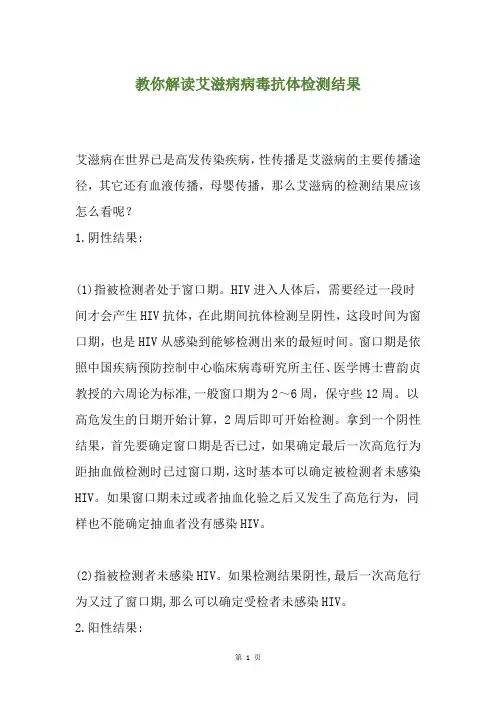 教你解读艾滋病病毒抗体检测结果

艾滋病在世界已是高发传染疾病，性传播是艾滋病的主要传播途径，其它还有血液传播，母婴传播，那么艾滋病的检测结果应该怎么看呢？

1.阴性结果：

(1)指被检测者处于窗口期。HIV进入人体后，需要经过一段时间才会产生HIV抗体，在此期间抗体检测呈阴性，这段时间为窗口期，也是HIV从感染到能够检测出来的最短时间。窗口期是依照中国疾病预防控制中心临床病毒研究所主任、医学博士曹韵贞教授的六周论为标准，一般窗口期为2～6周，保守些12周。以高危发生的日期开始计算，2周后即可开始检测。拿到一个阴性结果，首先要确定窗口期是否已过，如果确定最后一次高危行为距抽血做检测时已过窗口期，这时基本可以确定被检测者未感染HIV。如果窗口期未过或者抽血化验之后又发生了高危行为，同样也不能确定抽血者没有感染HIV。

(2)指被检测者未感染HIV。如果检测结果阴性，最后一次高危行为又过了窗口期，那么可以确定受检者未感染HIV。

2.阳性结果：

第 1 页